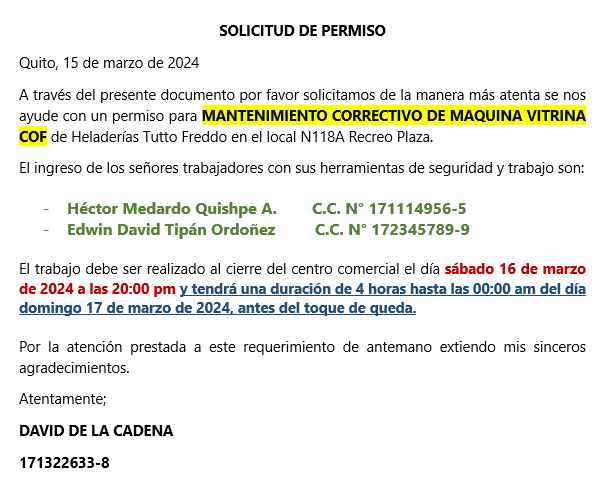 SOLICITUD DE PERMISO

Quito, 15 de marzo de 2024

A través del presente documento por favor solicitamos de la manera más atenta se nos ayude con un permiso para MANTENIMIENTO CORRECTIVO DE MAQUINA VITRINA COF de Heladerías Tutto Freddo en el local N118A Recreo Plaza.

El ingreso de los señores trabajadores con sus herramientas de seguridad y trabajo son:

- Héctor Medardo Quishpe A. C.C. N° 171114956-5
- Edwin David Tipán Ordoñez C.C. N° 172345789-9

El trabajo debe ser realizado al cierre del centro comercial el día sábado 16 de marzo de 2024 a las 20:00 pm y tendrá una duración de 4 horas hasta las 00:00 am del día domingo 17 de marzo de 2024, antes del toque de queda.

Por la atención prestada a este requerimiento de antemano extiendo mis sinceros agradecimientos.

Atentamente;

DAVID DE LA CADENA

171322633-8